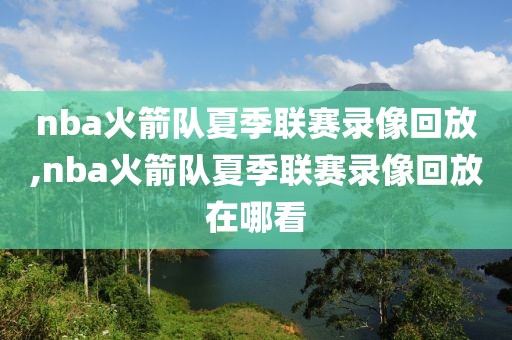 nba火箭队夏季联赛录像回放,nba火箭队夏季联赛录像回放在哪看